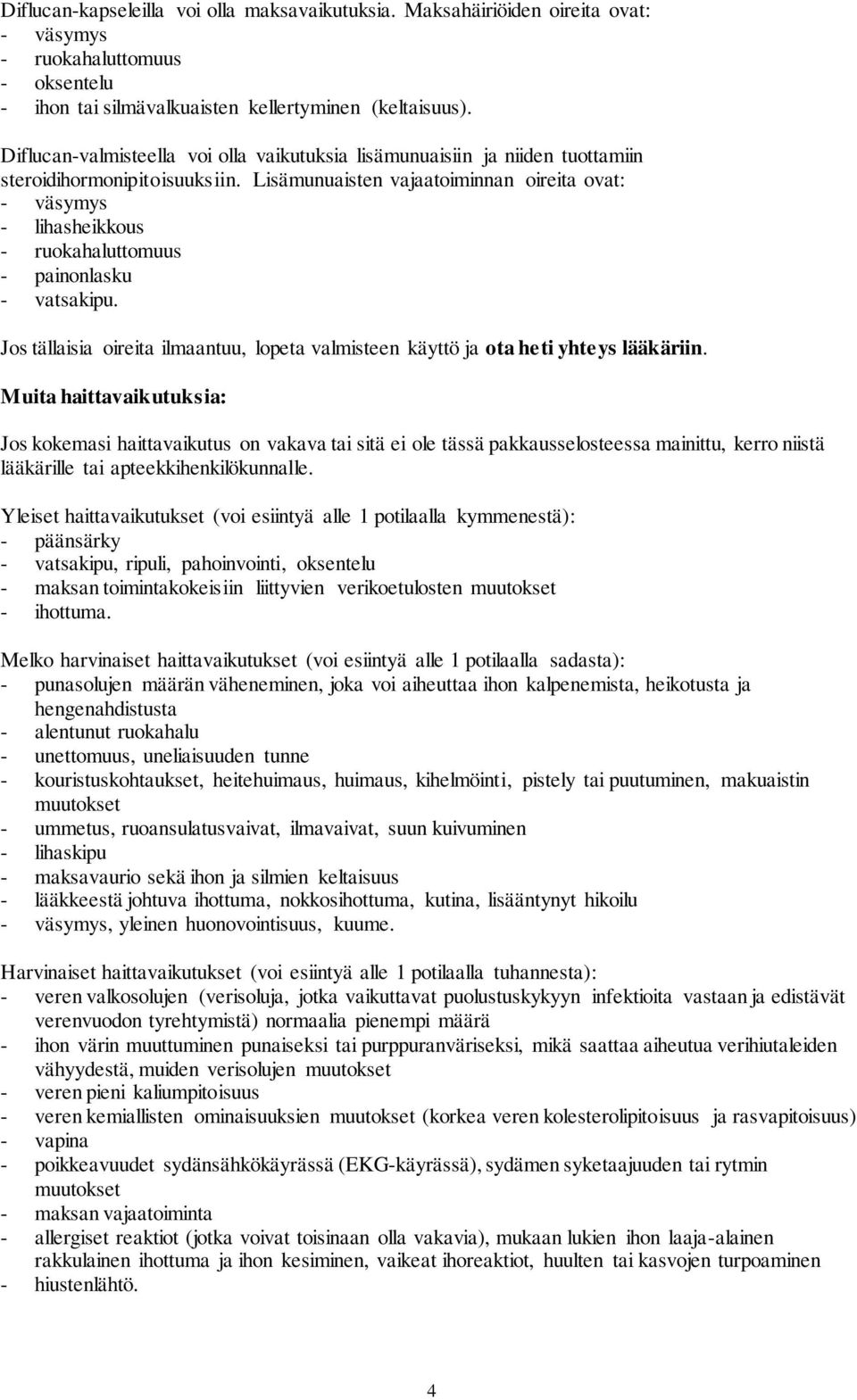 Diflucan-kapseleilla voi olla maksavaikutuksia. Maksahäiriöiden oireita ovat:
- väsymys
- ruokahaluttomuus
- oksentelu
- ihon tai silmävalkuaisten kellertyminen (keltaisuus).

Diflucan-valmisteella voi olla vaikutuksia lisämunuaisiin ja niiden tuottamiin steroidihormonipitoisuuksiin. Lisämunuaisten vajaatoiminnan oireita ovat:
- väsymys
- lihasheikkous
- ruokahaluttomuus
- painonlasku
- vatsakipu.

Jos tällaisia oireita ilmaantuu, lopeta valmisteen käyttö ja ota heti yhteys lääkäriin.

Muita haittavaikutuksia:

Jos kokemasi haittavaikutus on vakava tai sitä ei ole tässä pakkausselosteessa mainittu, kerro niistä lääkärille tai apteekkihenkilökunnalle.

Yleiset haittavaikutukset (voi esiintyä alle 1 potilaalla kymmenestä):
- päänsärky
- vatsakipu, ripuli, pahoinvointi, oksentelu
- maksan toimintakokeisiin liittyvien verikoetulosten muutokset
- ihottuma.

Melko harvinaiset haittavaikutukset (voi esiintyä alle 1 potilaalla sadasta):
- punasolujen määrän väheneminen, joka voi aiheuttaa ihon kalpenemista, heikotusta ja hengenahdistusta
- alentunut ruokahalu
- unettomuus, uneliaisuuden tunne
- kouristuskohtaukset, heitehuimaus, huimaus, kihelmöinti, pistely tai puutuminen, makuaistin muutokset
- ummetus, ruoansulatusvaivat, ilmavaivat, suun kuivuminen
- lihaskipu
- maksavaurio sekä ihon ja silmien keltaisuus
- lääkkeestä johtuva ihottuma, nokkosihottuma, kutina, lisääntynyt hikoilu
- väsymys, yleinen huonovointisuus, kuume.

Harvinaiset haittavaikutukset (voi esiintyä alle 1 potilaalla tuhannesta):
- veren valkosolujen (verisoluja, jotka vaikuttavat puolustuskykyyn infektioita vastaan ja edistävät verenvuodon tyrehtymistä) normaalia pienempi määrä
- ihon värin muuttuminen punaiseksi tai purppuranväriseksi, mikä saattaa aiheutua verihiutaleiden vähyydestä, muiden verisolujen muutokset
- veren pieni kaliumpitoisuus
- veren kemiallisten ominaisuuksien muutokset (korkea veren kolesterolipitoisuus ja rasvapitoisuus)
- vapina
- poikkeavuudet sydänsähkökäyrässä (EKG-käyrässä), sydämen syketaajuuden tai rytmin muutokset
- maksan vajaatoiminta
- allergiset reaktiot (jotka voivat toisinaan olla vakavia), mukaan lukien ihon laaja-alainen rakkulainen ihottuma ja ihon kesiminen, vaikeat ihoreaktiot, huulten tai kasvojen turpoaminen
- hiustenlähtö.

4